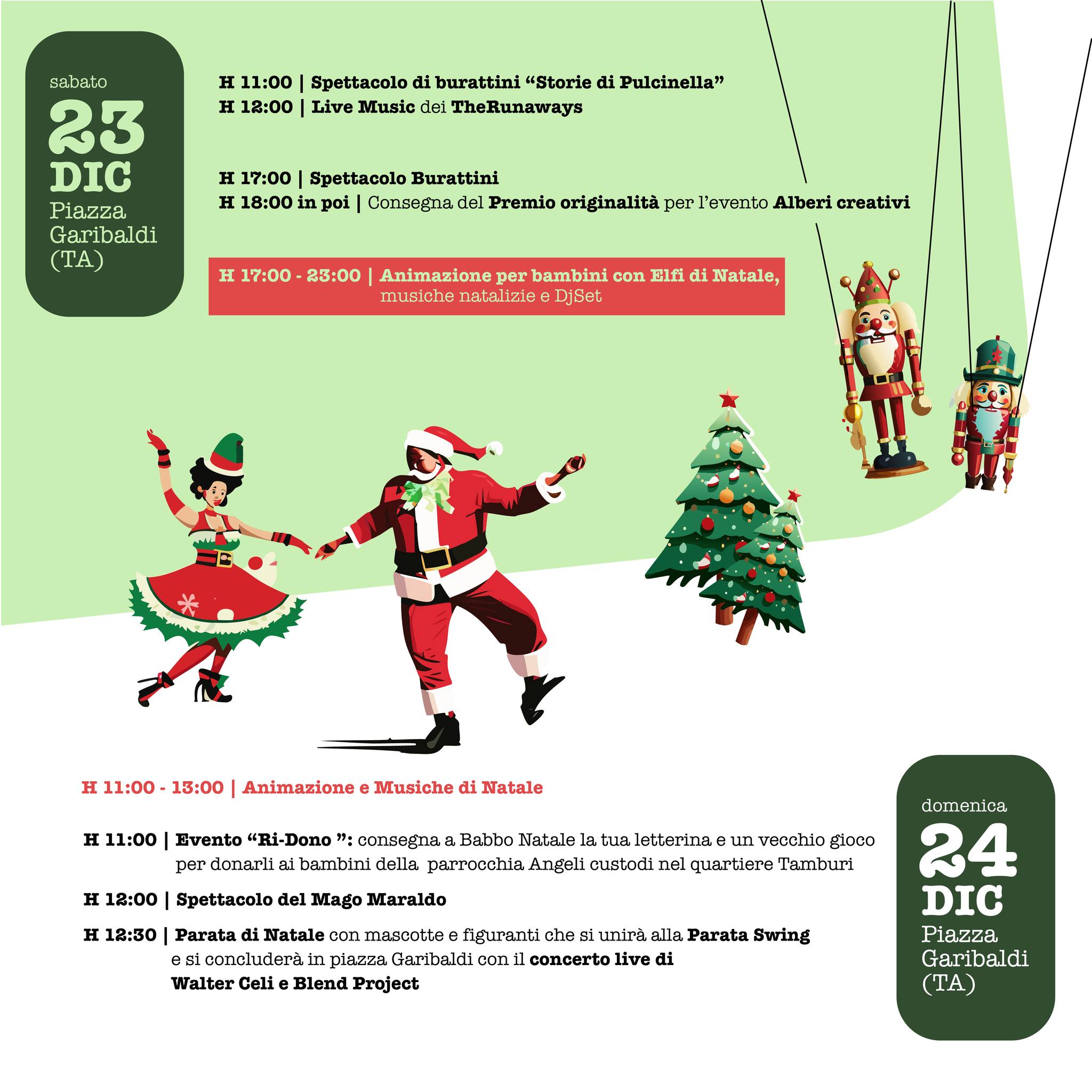 sabato
23
DIC
Piazza
Garibaldi
(TA)

H 11:00 | Spettacolo di burattini “Storie di Pulcinella”
H 12:00 | Live Music dei TheRunaways

H 17:00 | Spettacolo Burattini
H 18:00 in poi | Consegna del Premio originalità per l’evento Alberi creativi

H 17:00 - 23:00 | Animazione per bambini con Elfi di Natale, musiche natalizie e DjSet

H 11:00 - 13:00 | Animazione e Musiche di Natale

H 11:00 | Evento “Ri-Dono ”: consegna a Babbo Natale la tua letterina e un vecchio gioco per donarli ai bambini della parrocchia Angeli custodi nel quartiere Tamburi

H 12:00 | Spettacolo del Mago Maraldo

H 12:30 | Parata di Natale con mascotte e figuranti che si unirà alla Parata Swing e si concluderà in piazza Garibaldi con il concerto live di Walter Celi e Blend Project

domenica
24
DIC
Piazza
Garibaldi
(TA)